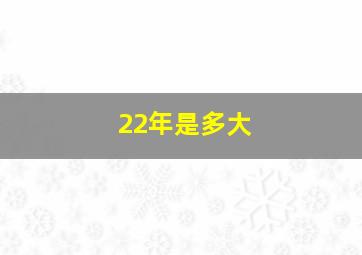 22年是多大